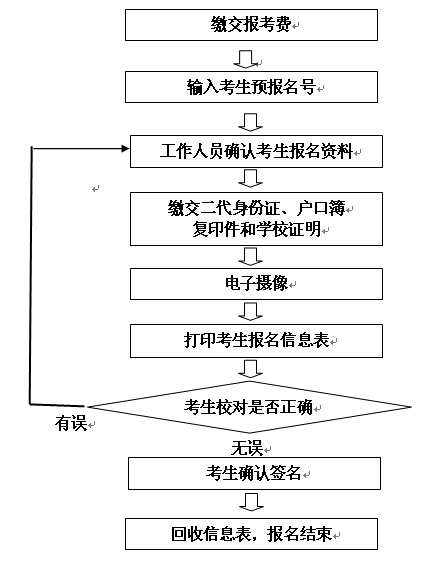 缴交报考费

输入考生预报名号

工作人员确认考生报名资料

缴交二代身份证、户口簿复印件和学校证明

电子摄像

打印考生报名信息表

考生校对是否正确

有误

无误

考生确认签名

回收信息表，报名结束